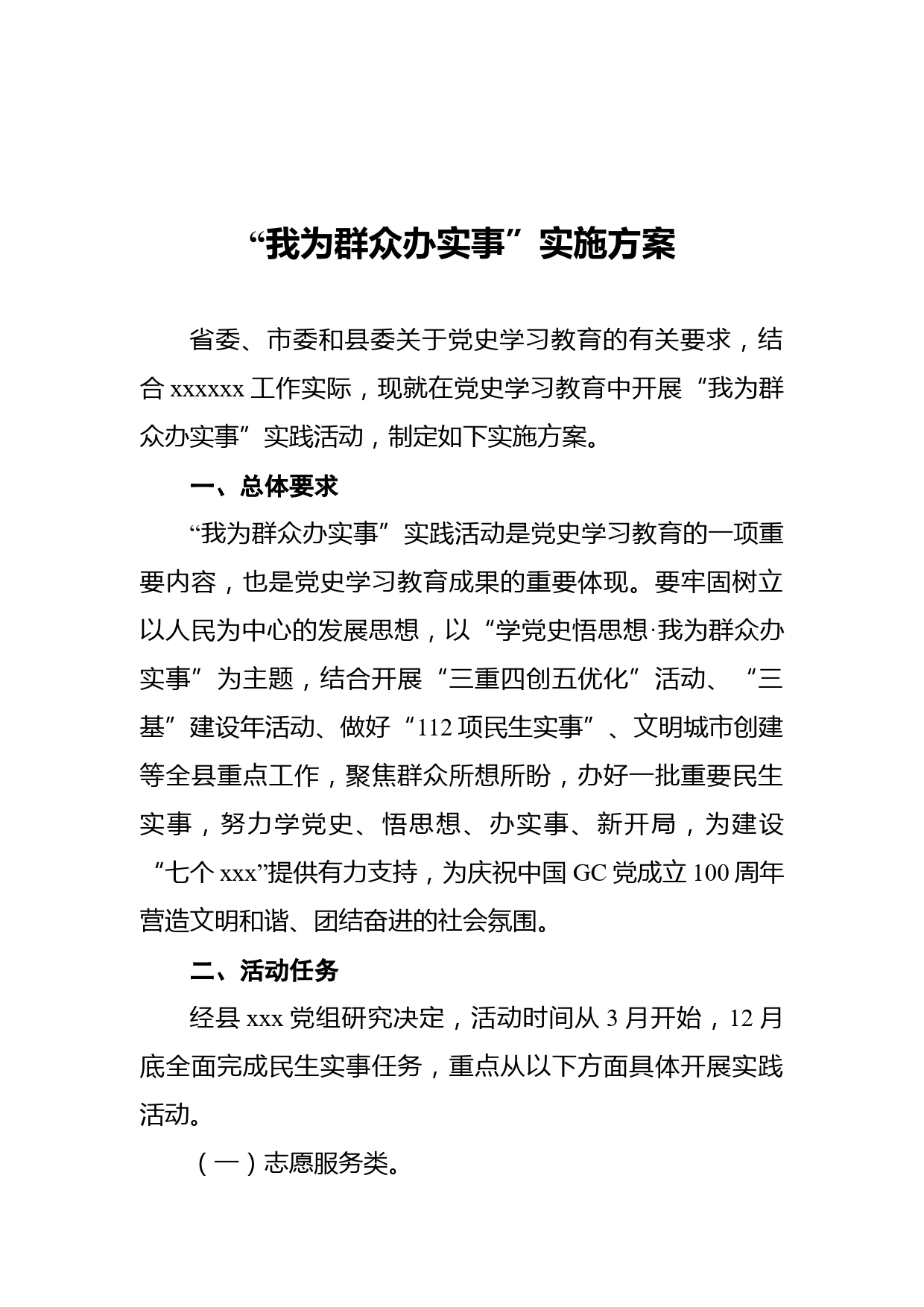 “我为群众办实事”实施方案

省委、市委和县委关于党史学习教育的有关要求，结合 xxxxxx 工作实际，现就在党史学习教育中开展“我为群众办实事”实践活动，制定如下实施方案。

一、总体要求

“我为群众办实事”实践活动是党史学习教育的一项重要内容，也是党史学习教育成果的重要体现。要牢固树立以人民为中心的发展思想，以“学党史悟思想·我为群众办实事”为主题，结合开展“三重四创五优化”活动、“三基”建设年活动、做好“112 项民生实事”、文明城市创建等全县重点工作，聚焦群众所想所盼，办好一批重要民生实事，努力学党史、悟思想、办实事、新开局，为建设“七个 xxx”提供有力支持，为庆祝中国 GC 党成立 100 周年营造文明和谐、团结奋进的社会氛围。

二、活动任务

经县 xxx 党组研究决定，活动时间从 3 月开始，12 月底全面完成民生实事任务，重点从以下方面具体开展实践活动。

（一）志愿服务类。